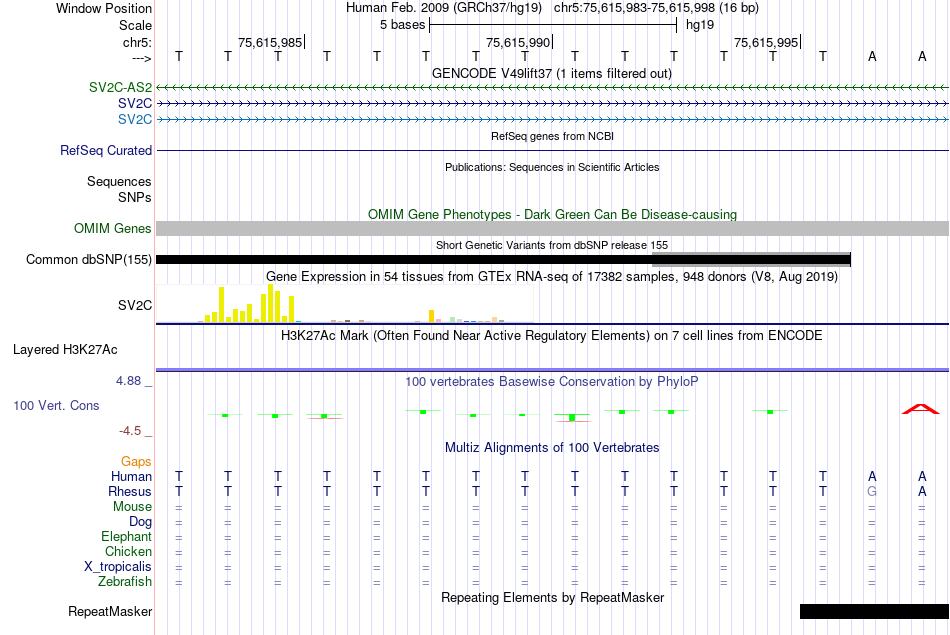 Window Position Human Feb. 2009 (GRCh37/hg19) chr5:75,615,983-75,615,998 (16 bp)
Scale 5 bases hg19
chr5: 75,615,985 75,615,990 75,615,995
---> T T T T T T T T T T T T T T A A
GENCODE V49lift37 (1 items filtered out)
SV2C-AS2
SV2C
SV2C
RefSeq genes from NCBI
RefSeq Curated
Publications: Sequences in Scientific Articles
Sequences
SNPs
OMIM Gene Phenotypes - Dark Green Can Be Disease-causing
OMIM Genes
Short Genetic Variants from dbSNP release 155
Common dbSNP(155)
Gene Expression in 54 tissues from GTEx RNA-seq of 17382 samples, 948 donors (V8, Aug 2019)
SV2C
H3K27Ac Mark (Often Found Near Active Regulatory Elements) on 7 cell lines from ENCODE
Layered H3K27Ac
4.88 _
100 vertebrates Basewise Conservation by PhyloP
100 Vert. Cons
-4.5 _
Multiz Alignments of 100 Vertebrates
Gaps
Human T T T T T T T T T T T T T T A A
Rhesus T T T T T T T T T T T T T T G A
Mouse = = = = = = = = = = = = = = = =
Dog = = = = = = = = = = = = = = = =
Elephant = = = = = = = = = = = = = = = =
Chicken = = = = = = = = = = = = = = = =
X_tropicalis = = = = = = = = = = = = = = = =
Zebrafish = = = = = = = = = = = = = = = =
Repeating Elements by RepeatMasker
RepeatMasker